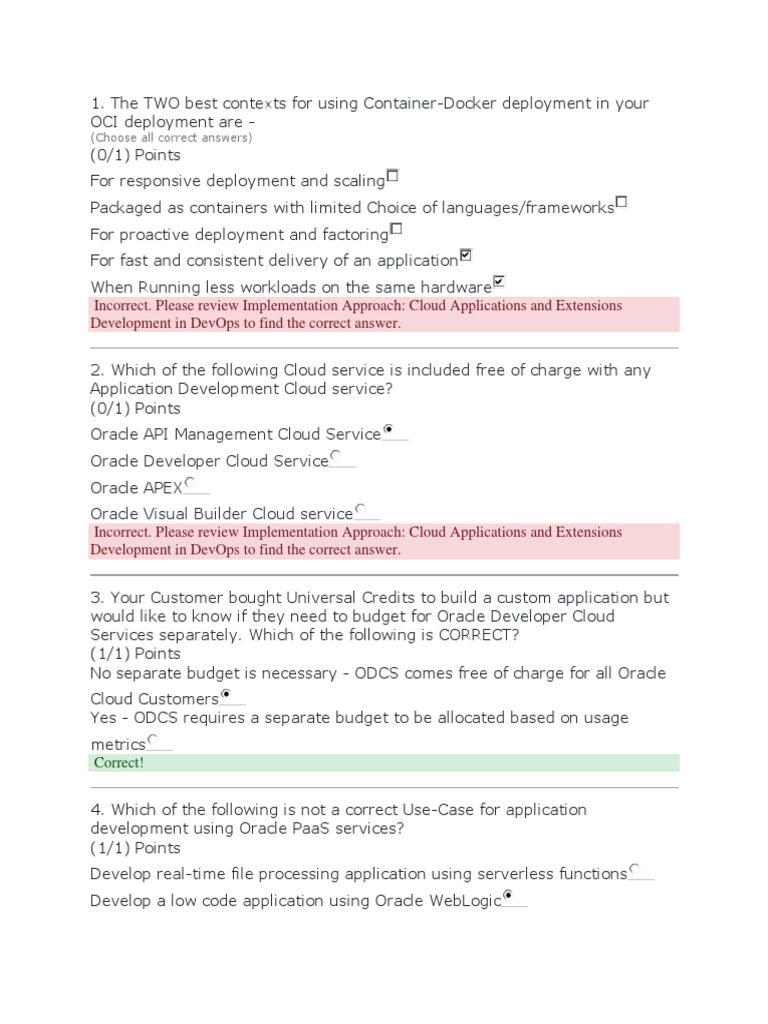 1. The TWO best contexts for using Container-Docker deployment in your OCI deployment are -
(Choose all correct answers)
(0/1) Points

For responsive deployment and scaling

Packaged as containers with limited Choice of languages/frameworks

For proactive deployment and factoring

For fast and consistent delivery of an application

When Running less workloads on the same hardware

Incorrect. Please review Implementation Approach: Cloud Applications and Extensions Development in DevOps to find the correct answer.

2. Which of the following Cloud service is included free of charge with any Application Development Cloud service?
(0/1) Points

Oracle API Management Cloud Service

Oracle Developer Cloud Service

Oracle APEX

Oracle Visual Builder Cloud service

Incorrect. Please review Implementation Approach: Cloud Applications and Extensions Development in DevOps to find the correct answer.

3. Your Customer bought Universal Credits to build a custom application but would like to know if they need to budget for Oracle Developer Cloud Services separately. Which of the following is CORRECT?
(1/1) Points

No separate budget is necessary - ODCS comes free of charge for all Oracle Cloud Customers

Yes - ODCS requires a separate budget to be allocated based on usage metrics

Correct!

4. Which of the following is not a correct Use-Case for application development using Oracle PaaS services?
(1/1) Points

Develop real-time file processing application using serverless functions

Develop a low code application using Oracle WebLogic